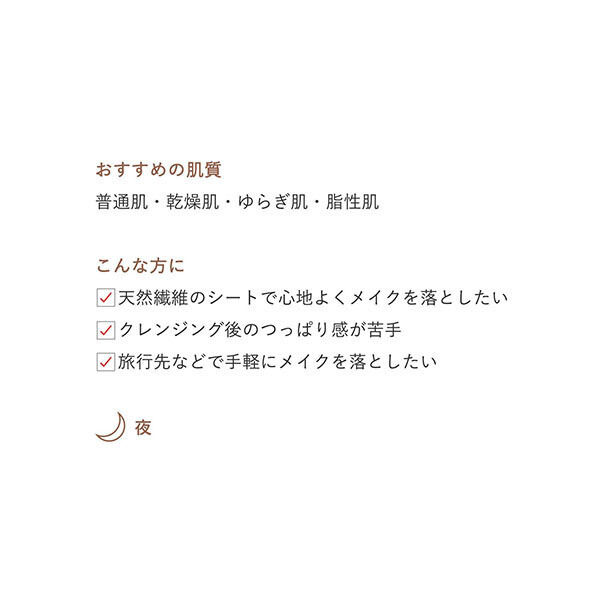 おすすめの肌質

普通肌・乾燥肌・ゆらぎ肌・脂性肌

こんな方に

天然繊維のシートで心地よくメイクを落としたい

クレンジング後のつっぱり感が苦手

旅行先などで手軽にメイクを落としたい

夜